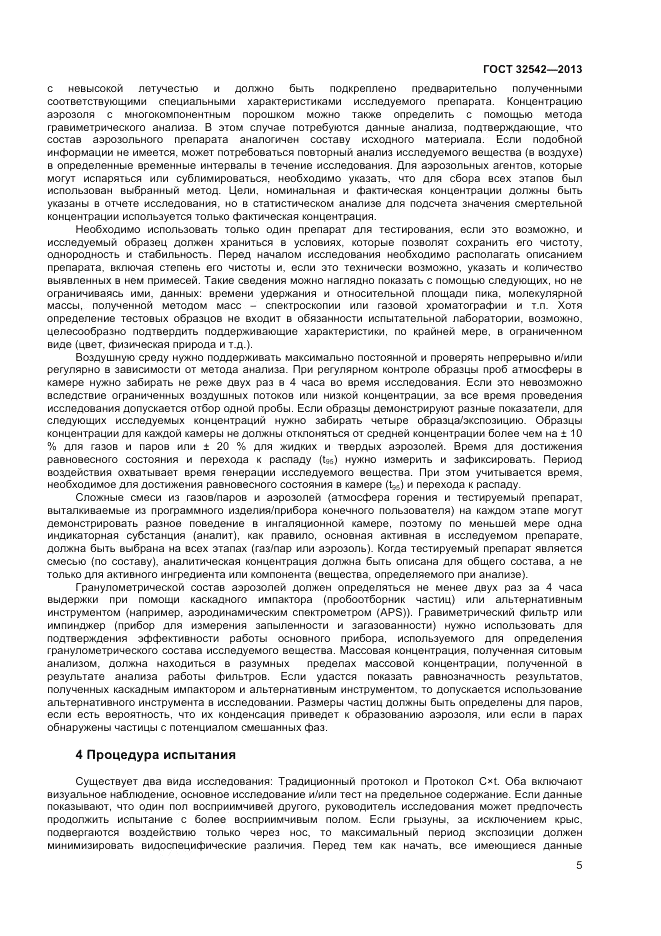 ГОСТ 32542—2013

с невысокой летучестью и должно быть подкреплено предварительно полученными соответствующими специальными характеристиками исследуемого препарата. Концентрацию аэрозоля с многокомпонентным порошком можно также определить с помощью метода гравиметрического анализа. В этом случае потребуются данные анализа, подтверждающие, что состав аэрозольного препарата аналогичен составу исходного материала. Если подобной информации не имеется, может потребоваться повторный анализ исследуемого вещества (в воздухе) в определенные временные интервалы в течение исследования. Для аэрозольных агентов, которые могут испаряться или сублимироваться, необходимо указать, что для сбора всех этапов был использован выбранный метод. Цели, номинальная и фактическая концентрации должны быть указаны в отчете исследования, но в статистическом анализе для подсчета значения смертельной концентрации используется только фактическая концентрация.

Необходимо использовать только один препарат для тестирования, если это возможно, и исследуемый образец должен храниться в условиях, которые позволят сохранить его чистоту, однородность и стабильность. Перед началом исследования необходимо располагать описанием препарата, включая степень его чистоты и, если это технически возможно, указать и количество выявленных в нем примесей. Такие сведения можно наглядно показать с помощью следующих, но не ограничиваясь ими, данных: времени удержания и относительной площади пика, молекулярной массы, полученной методом масс – спектроскопии или газовой хроматографии и т.п. Хотя определение тестовых образцов не входит в обязанности испытательной лаборатории, возможно, целесообразно подтвердить поддерживающие характеристики, по крайней мере, в ограниченном виде (цвет, физическая природа и т.д.).

Воздушную среду нужно поддерживать максимально постоянной и проверять непрерывно и/или регулярно в зависимости от метода анализа. При регулярном контроле образцы проб атмосферы в камере нужно забирать не реже двух раз в 4 часа во время исследования. Если это невозможно вследствие ограниченных воздушных потоков или низкой концентрации, за все время проведения исследования допускается отбор одной пробы. Если образцы демонстрируют разные показатели, для следующих исследуемых концентраций нужно забирать четыре образца/экспозицию. Образцы концентрации для каждой камеры не должны отклоняться от средней концентрации более чем на ± 10 % для газов и паров или ± 20 % для жидких и твердых аэрозолей. Время для достижения равновесного состояния и перехода к распаду ($t_{95}$) нужно измерить и зафиксировать. Период воздействия охватывает время генерации исследуемого вещества. При этом учитывается время, необходимое для достижения равновесного состояния в камере ($t_{95}$) и перехода к распаду.

Сложные смеси из газов/паров и аэрозолей (атмосфера горения и тестируемый препарат, выталкиваемые из программного изделия/прибора конечного пользователя) на каждом этапе могут демонстрировать разное поведение в ингаляционной камере, поэтому по меньшей мере одна индикаторная субстанция (аналит), как правило, основная активная в исследуемом препарате, должна быть выбрана на всех этапах (газ/пар или аэрозоль). Когда тестируемый препарат является смесью (по составу), аналитическая концентрация должна быть описана для общего состава, а не только для активного ингредиента или компонента (вещества, определяемого при анализе).

Гранулометрической состав аэрозолей должен определяться не менее двух раз за 4 часа выдержки при помощи каскадного импактора (пробоотборник частиц) или альтернативным инструментом (например, аэродинамическим спектрометром (APS)). Гравиметрический фильтр или импинджер (прибор для измерения запыленности и загазованности) нужно использовать для подтверждения эффективности работы основного прибора, используемого для определения гранулометрического состава исследуемого вещества. Массовая концентрация, полученная ситовым анализом, должна находиться в разумных пределах массовой концентрации, полученной в результате анализа работы фильтров. Если удастся показать равнозначность результатов, полученных каскадным импактором и альтернативным инструментом, то допускается использование альтернативного инструмента в исследовании. Размеры частиц должны быть определены для паров, если есть вероятность, что их конденсация приведет к образованию аэрозоля, или если в парах обнаружены частицы с потенциалом смешанных фаз.

4 Процедура испытания

Существует два вида исследования: Традиционный протокол и Протокол C×t. Оба включают визуальное наблюдение, основное исследование и/или тест на предельное содержание. Если данные показывают, что один пол восприимчивей другого, руководитель исследования может предпочесть продолжить испытание с более восприимчивым полом. Если грызуны, за исключением крыс, подвергаются воздействию только через нос, то максимальный период экспозиции должен минимизировать видоспецифические различия. Перед тем как начать, все имеющиеся данные

5